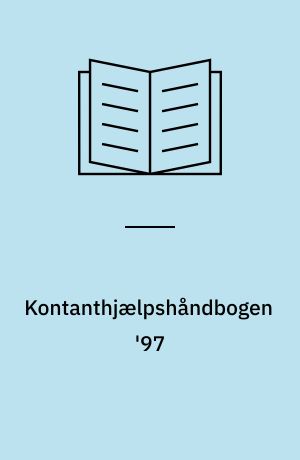 Kontanthjælpshåndbogen '97